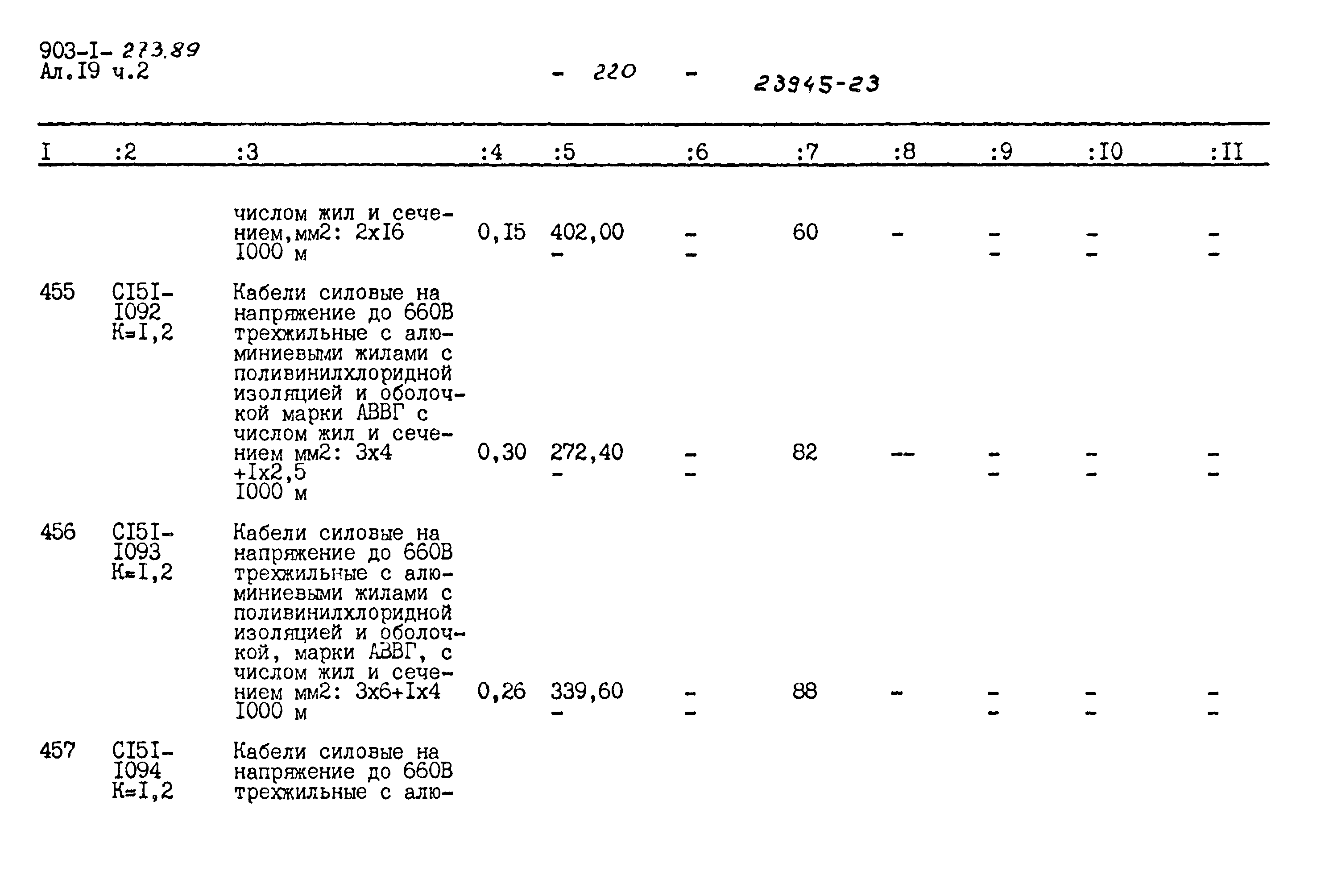 903-I- 273.89
Ал.I9 ч.2

- 220 -

23945-23

| I | :2 | :3 | :4 | :5 | :6 | :7 | :8 | :9 | :I0 | :II |
|---|---|---|---|---|---|---|---|---|---|---|
| | | числом жил и сечением,мм2: 2хI6 I000 м | 0,I5 | 402,00 - | - - | 60 | - | - - | - - | - - |
| 455 | CI5I-I092 K=I,2 | Кабели силовые на напряжение до 660В трехжильные с алюминиевыми жилами с поливинилхлоридной изоляцией и оболочкой марки АВВГ с числом жил и сечением мм2: 3х4 +Iх2,5 I000 м | 0,30 | 272,40 - | - - | 82 | -- | - - | - - | - - |
| 456 | CI5I-I093 K=I,2 | Кабели силовые на напряжение до 660В трехжильные с алюминиевыми жилами с поливинилхлоридной изоляцией и оболочкой, марки АВВГ, с числом жил и сечением мм2: 3х6+Iх4 I000 м | 0,26 | 339,60 - | - - | 88 | - | - - | - - | - - |
| 457 | CI5I-I094 K=I,2 | Кабели силовые на напряжение до 660В трехжильные с алю- | | | | | | | | |